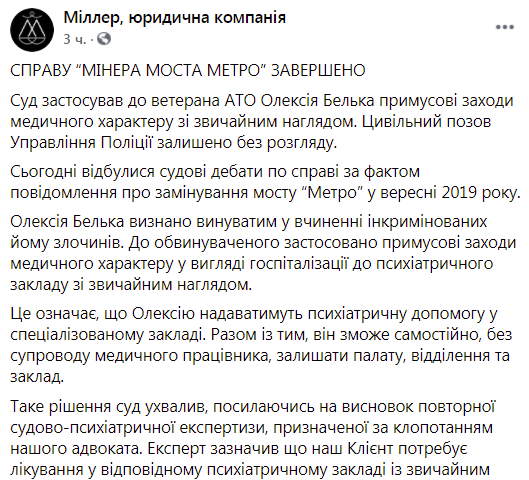 Міллер, юридична компанія
3 ч. ·

СПРАВУ “МІНЕРА МОСТА МЕТРО” ЗАВЕРШЕНО

Суд застосував до ветерана АТО Олексія Белька примусові заходи медичного характеру зі звичайним наглядом. Цивільний позов Управління Поліції залишено без розгляду.

Сьогодні відбулися судові дебати по справі за фактом повідомлення про замінування мосту “Метро” у вересні 2019 року.

Олексія Белька визнано винуватим у вчиненні інкримінованих йому злочинів. До обвинуваченого застосовано примусові заходи медичного характеру у вигляді госпіталізації до психіатричного закладу зі звичайним наглядом.

Це означає, що Олексію надаватимуть психіатричну допомогу у спеціалізованому закладі. Разом із тим, він зможе самостійно, без супроводу медичного працівника, залишати палату, відділення та заклад.

Таке рішення суд ухвалив, посилаючись на висновок повторної судово-психіатричної експертизи, призначеної за клопотанням нашого адвоката. Експерт зазначив що наш Клієнт потребує лікування у відповідному психіатричному закладі із звичайним